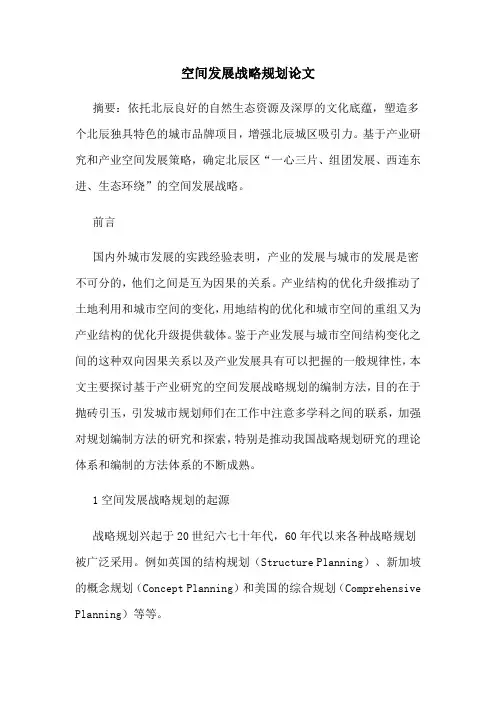 空间发展战略规划论文

摘要：依托北辰良好的自然生态资源及深厚的文化底蕴，塑造多个北辰独具特色的城市品牌项目，增强北辰城区吸引力。基于产业研究和产业空间发展策略，确定北辰区“一心三片、组团发展、西连东进、生态环绕”的空间发展战略。

前言

国内外城市发展的实践经验表明，产业的发展与城市的发展是密不可分的，他们之间是互为因果的关系。产业结构的优化升级推动了土地利用和城市空间的变化，用地结构的优化和城市空间的重组又为产业结构的优化升级提供载体。鉴于产业发展与城市空间结构变化之间的这种双向因果关系以及产业发展具有可以把握的一般规律性，本文主要探讨基于产业研究的空间发展战略规划的编制方法，目的在于抛砖引玉，引发城市规划师们在工作中注意多学科之间的联系，加强对规划编制方法的研究和探索，特别是推动我国战略规划研究的理论体系和编制的方法体系的不断成熟。

1 空间发展战略规划的起源

战略规划兴起于 20 世纪六七十年代，60 年代以来各种战略规划被广泛采用。例如英国的结构规划（Structure Planning）、新加坡的概念规划（Concept Planning）和美国的综合规划（Comprehensive Planning）等等。